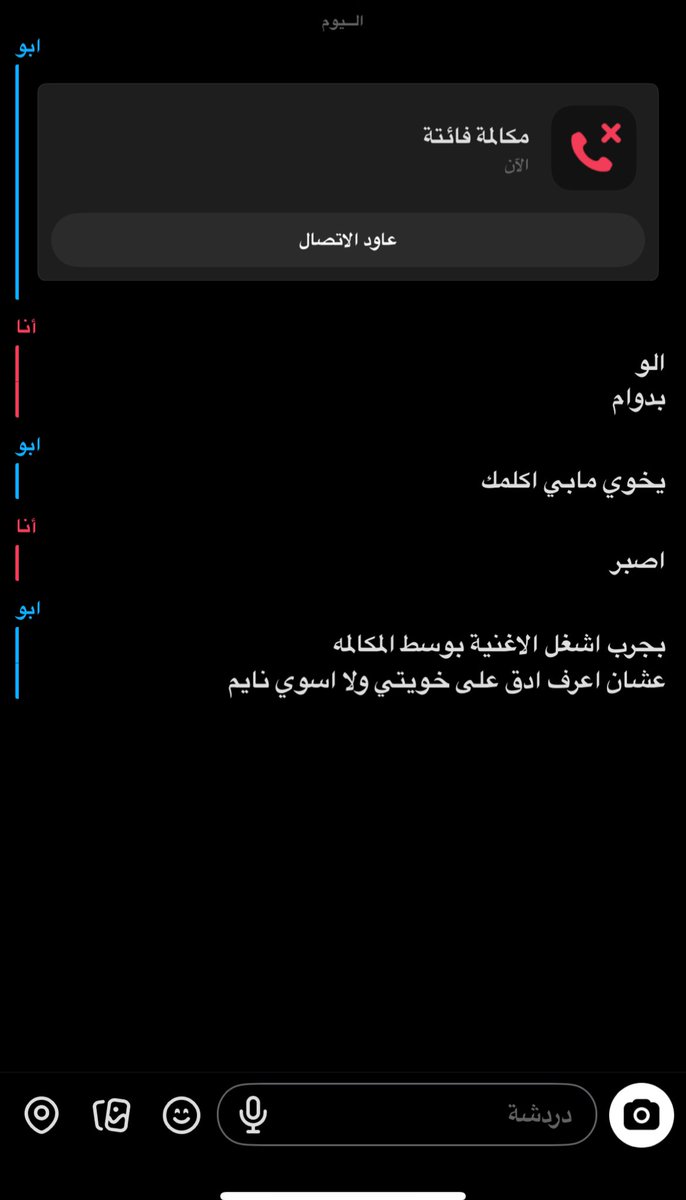 اليوم

ابو

مكالمة فائتة
الآن

عاود الاتصال

أنا

الو
بدوام

ابو

يخوي مابي اكلمك

أنا

اصبر

ابو

بجرب اشغل الاغنية بوسط المكالمه
عشان اعرف ادق على خويتي ولا اسوي نايم

دردشة